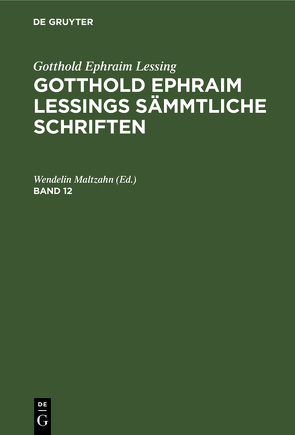 DE GRUYTER

Gotthold Ephraim Lessing
GOTTHOLD EPHRAIM LESSINGS SÄMMTLICHE SCHRIFTEN

Wendelin Maltzahn (Ed.)
BAND 12

DE
G